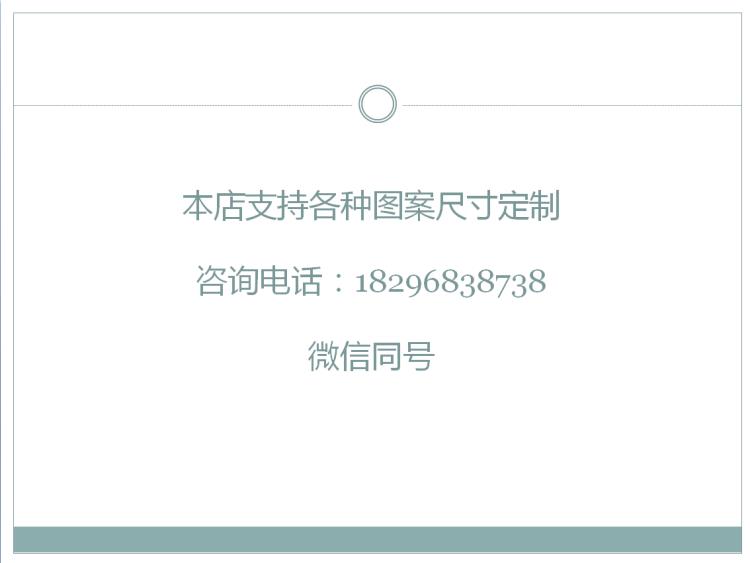 本店支持各种图案尺寸定制

咨询电话：18296838738

微信同号